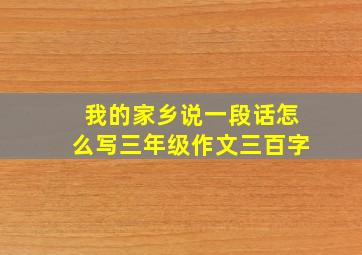 我的家乡说一段话怎么写三年级作文三百字